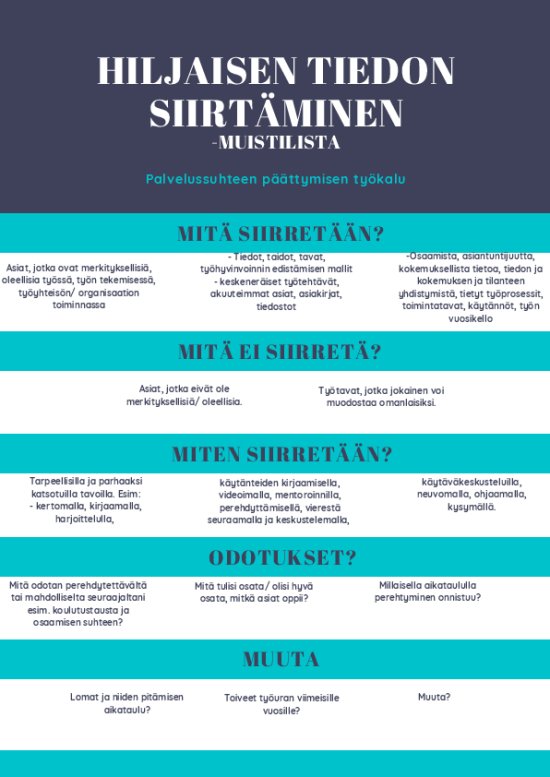 HILJAISEN TIEDON SIIRTÄMINEN
-MUISTILISTA

Palvelussuhteen päättymisen työkalu

MITÄ SIIRRETÄÄN?

Asiat, jotka ovat merkityksellisiä, oleellisia työssä, työn tekemisessä, työyhteisön/ organisaation toiminnassa

- Tiedot, taidot, tavat, työhyvinvoinnin edistämisen mallit
- keskeneräiset työtehtävät, akuuteimmat asiat, asiakirjat, tiedostot

-Osaamista, asiantuntijuutta, kokemuksellista tietoa, tiedon ja kokemuksen ja tilanteen yhdistymistä, tietyt työprosessit, toimintatavat, käytännöt, työn vuosikello

MITÄ EI SIIRRETÄ?

Asiat, jotka eivät ole merkityksellisiä/ oleellisia.

Työtavat, jotka jokainen voi muodostaa omanlaisiksi.

MITEN SIIRRETÄÄN?

Tarpeellisilla ja parhaaksi katsotuilla tavoilla. Esim:
- kertomalla, kirjaamalla, harjoittelulla,

käytänteiden kirjaamisella, videoimalla, mentoroinnilla, perehdyttämisellä, vierestä seuraamalla ja keskustelemalla,

käytäväkeskusteluilla, neuvomalla, ohjaamalla, kysymällä.

ODOTUKSET?

Mitä odotan perehdytettävältä tai mahdolliselta seuraajaltani esim. koulutustausta ja osaamisen suhteen?

Mitä tulisi osata/ olisi hyvä osata, mitkä asiat oppii?

Millaisella aikataululla perehtyminen onnistuu?

MUUTA

Lomat ja niiden pitämisen aikataulu?

Toiveet työuran viimeisille vuosille?

Muuta?